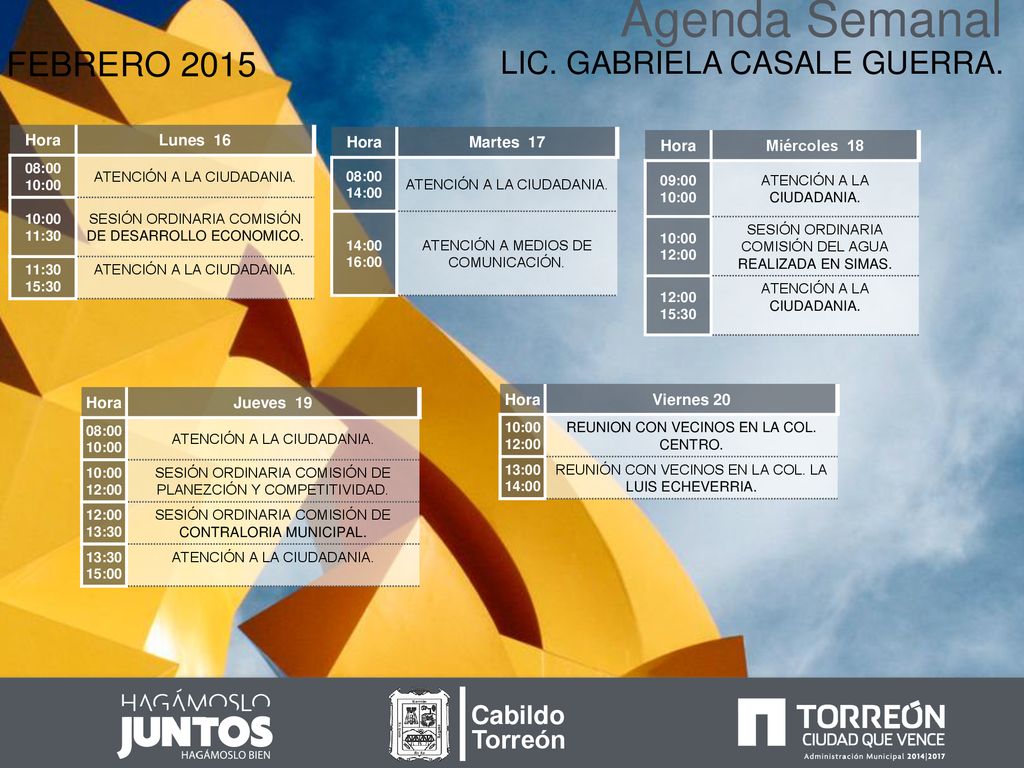 Agenda Semanal

FEBRERO 2015

LIC. GABRIELA CASALE GUERRA.

| Hora | Lunes 16 |
|---|---|
| 08:00 10:00 | ATENCIÓN A LA CIUDADANIA. |
| 10:00 11:30 | SESIÓN ORDINARIA COMISIÓN DE DESARROLLO ECONOMICO. |
| 11:30 15:30 | ATENCIÓN A LA CIUDADANIA. |

| Hora | Martes 17 |
|---|---|
| 08:00 14:00 | ATENCIÓN A LA CIUDADANIA. |
| 14:00 16:00 | ATENCIÓN A MEDIOS DE COMUNICACIÓN. |

| Hora | Miércoles 18 |
|---|---|
| 09:00 10:00 | ATENCIÓN A LA CIUDADANIA. |
| 10:00 12:00 | SESIÓN ORDINARIA COMISIÓN DEL AGUA REALIZADA EN SIMAS. |
| 12:00 15:30 | ATENCIÓN A LA CIUDADANIA. |

| Hora | Jueves 19 |
|---|---|
| 08:00 10:00 | ATENCIÓN A LA CIUDADANIA. |
| 10:00 12:00 | SESIÓN ORDINARIA COMISIÓN DE PLANEZCIÓN Y COMPETITIVIDAD. |
| 12:00 13:30 | SESIÓN ORDINARIA COMISIÓN DE CONTRALORIA MUNICIPAL. |
| 13:30 15:00 | ATENCIÓN A LA CIUDADANIA. |

| Hora | Viernes 20 |
|---|---|
| 10:00 12:00 | REUNION CON VECINOS EN LA COL. CENTRO. |
| 13:00 14:00 | REUNIÓN CON VECINOS EN LA COL. LA LUIS ECHEVERRIA. |

HAGÁMOSLO JUNTOS HAGÁMOSLO BIEN

Cabildo Torreón

TORREÓN CIUDAD QUE VENCE Administración Municipal 2014|2017